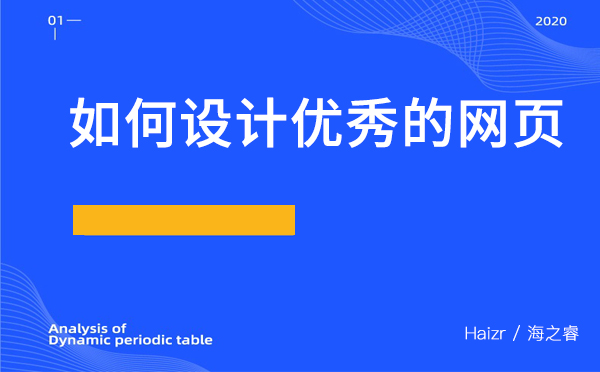 01

2020

如何设计优秀的网页

Analysis of
Dynamic periodic table

Haizr / 海之睿